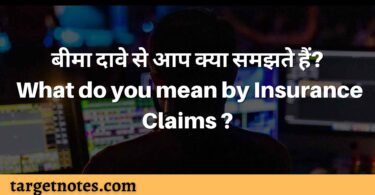 बीमा दावे से आप क्या समझते हैं?
What do you mean by Insurance Claims ?

targetnotes.com